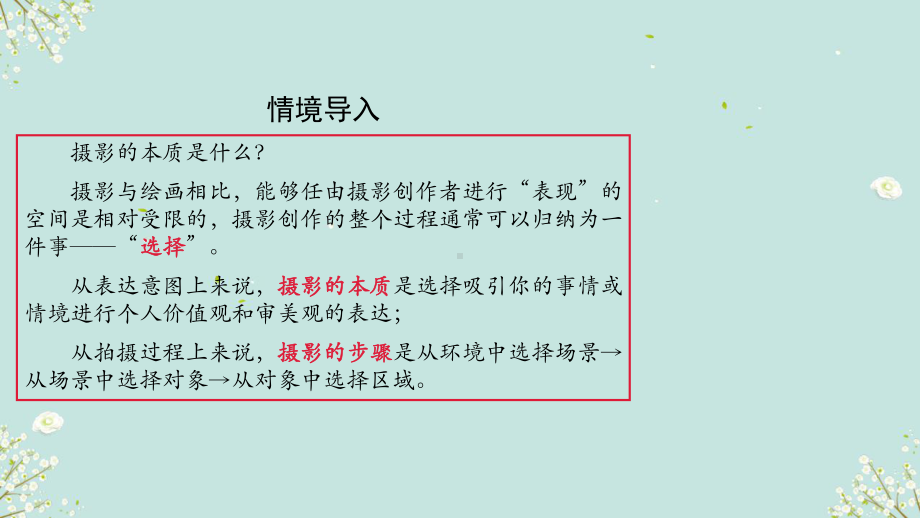 情境导入

摄影的本质是什么？

摄影与绘画相比，能够任由摄影创作者进行“表现”的空间是相对受限的，摄影创作的整个过程通常可以归纳为一件事——“选择”。

从表达意图上来说，摄影的本质是选择吸引你的事情或情境进行个人价值观和审美观的表达；

从拍摄过程上来说，摄影的步骤是从环境中选择场景→从场景中选择对象→从对象中选择区域。